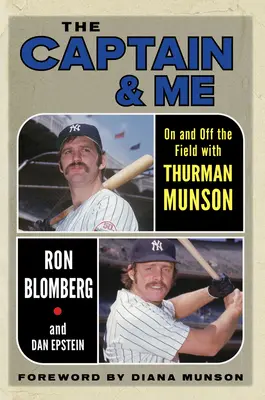 THE
CAPTAIN
& ME

On and Off the Field with
THURMAN
MUNSON

RON
BLOMBERG

and
DAN EPSTEIN

FOREWORD BY DIANA MUNSON